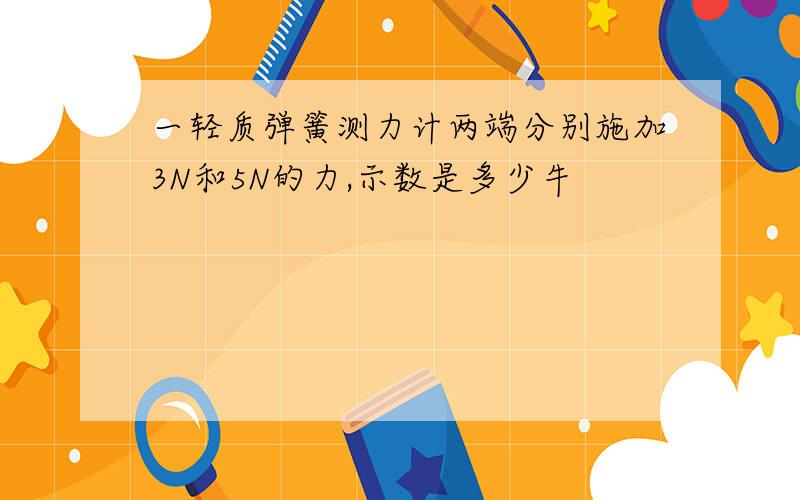 一轻质弹簧测力计两端分别施加3N和5N的力,示数是多少牛